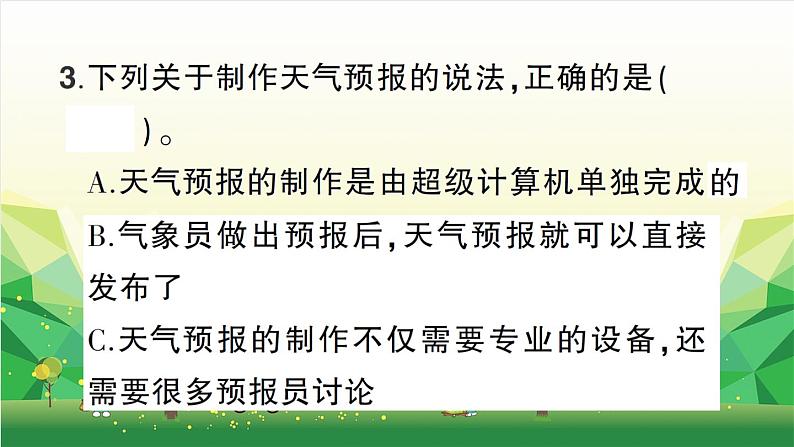 3.下列关于制作天气预报的说法,正确的是(

)。

A.天气预报的制作是由超级计算机单独完成的

B.气象员做出预报后,天气预报就可以直接发布了

C.天气预报的制作不仅需要专业的设备,还需要很多预报员讨论